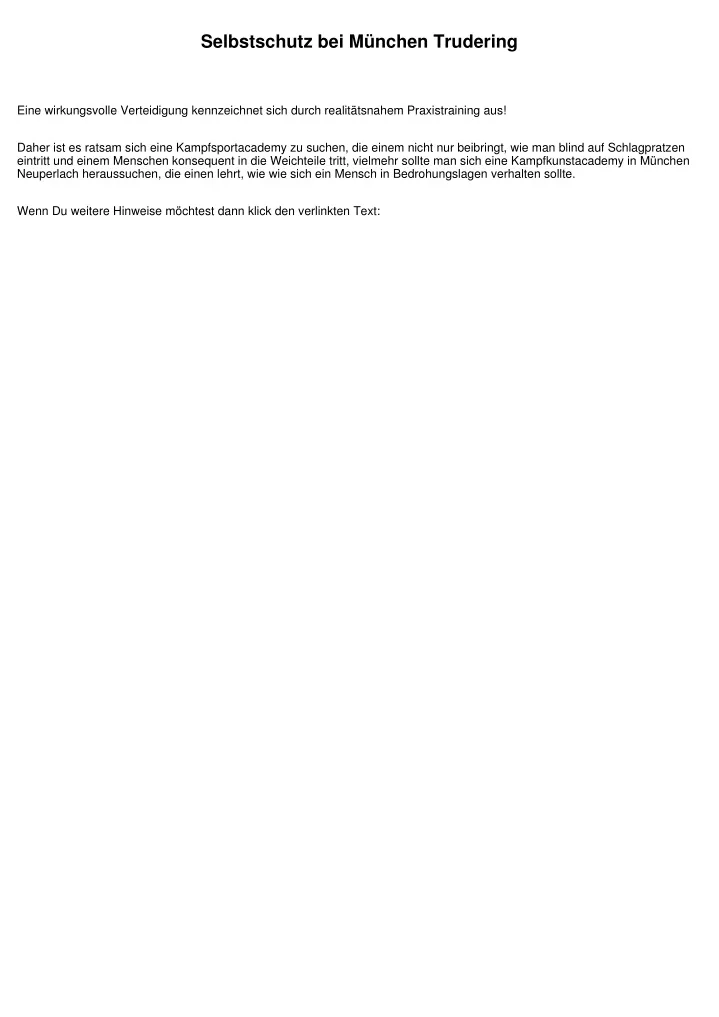 Selbstschutz bei München Trudering

Eine wirkungsvolle Verteidigung kennzeichnet sich durch realitätsnahem Praxistraining aus!

Daher ist es ratsam sich eine Kampfsportacademy zu suchen, die einem nicht nur beibringt, wie man blind auf Schlagpratzen eintritt und einem Menschen konsequent in die Weichteile tritt, vielmehr sollte man sich eine Kampfkunstacademy in München Neuperlach heraussuchen, die einen lehrt, wie wie sich ein Mensch in Bedrohungslagen verhalten sollte.

Wenn Du weitere Hinweise möchtest dann klick den verlinkten Text: